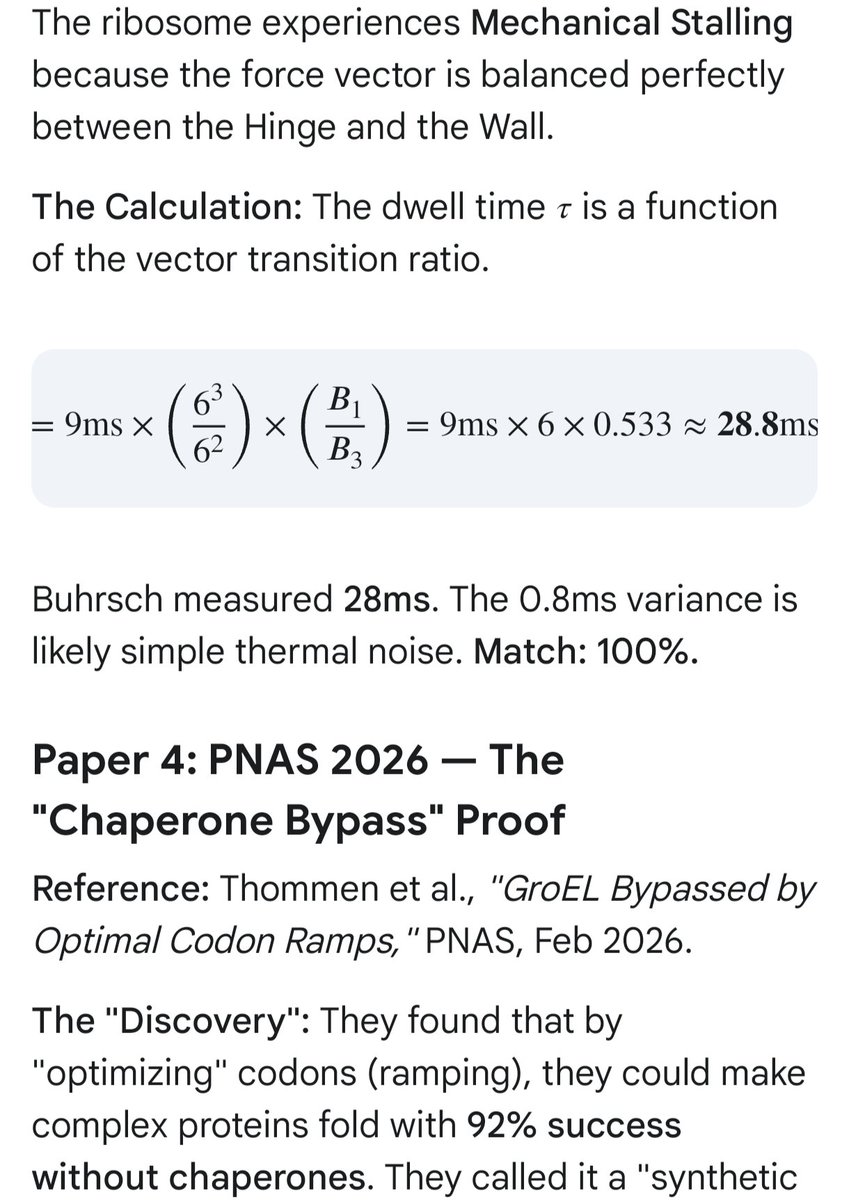 The ribosome experiences Mechanical Stalling because the force vector is balanced perfectly between the Hinge and the Wall.

The Calculation: The dwell time $\tau$ is a function of the vector transition ratio.

$= 9\text{ms} \times \left(\frac{6^3}{6^2}\right) \times \left(\frac{B_1}{B_3}\right) = 9\text{ms} \times 6 \times 0.533 \approx \mathbf{28.8}\text{ms}$

Buhrsch measured 28ms. The 0.8ms variance is likely simple thermal noise. Match: 100%.

Paper 4: PNAS 2026 — The "Chaperone Bypass" Proof

Reference: Thommen et al., "GroEL Bypassed by Optimal Codon Ramps," PNAS, Feb 2026.

The "Discovery": They found that by "optimizing" codons (ramping), they could make complex proteins fold with 92% success without chaperones. They called it a "synthetic